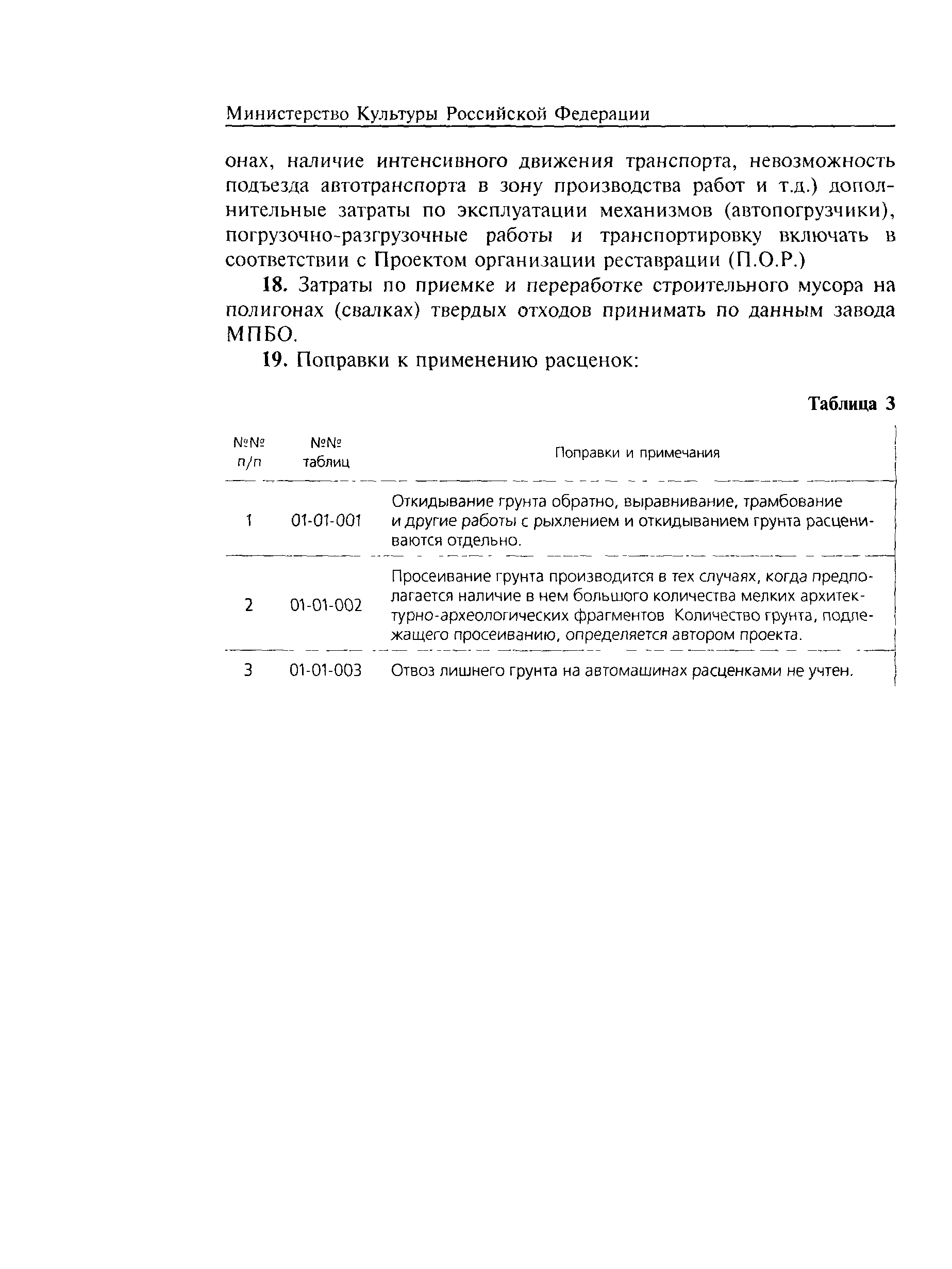 Министерство Культуры Российской Федерации

онах, наличие интенсивного движения транспорта, невозможность подъезда автотранспорта в зону производства работ и т.д.) дополнительные затраты по эксплуатации механизмов (автопогрузчики), погрузочно-разгрузочные работы и транспортировку включать в соответствии с Проектом организации реставрации (П.О.Р.)

18. Затраты по приемке и переработке строительного мусора на полигонах (свалках) твердых отходов принимать по данным завода МПБО.

19. Поправки к применению расценок:

Таблица 3

| №№ п/п | №№ таблиц | Поправки и примечания |
|---|---|---|
| 1 | 01-01-001 | Откидывание грунта обратно, выравнивание, трамбование и другие работы с рыхлением и откидыванием грунта расцениваются отдельно. |
| 2 | 01-01-002 | Просеивание грунта производится в тех случаях, когда предполагается наличие в нем большого количества мелких архитектурно-археологических фрагментов Количество грунта, подлежащего просеиванию, определяется автором проекта. |
| 3 | 01-01-003 | Отвоз лишнего грунта на автомашинах расценками не учтен. |